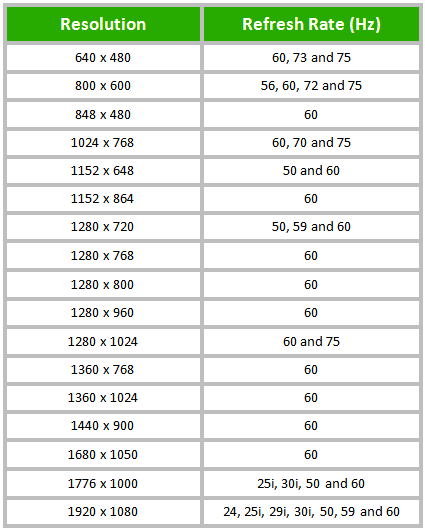 | Resolution | Refresh Rate (Hz) |
|---|---|
| 640 x 480 | 60, 73 and 75 |
| 800 x 600 | 56, 60, 72 and 75 |
| 848 x 480 | 60 |
| 1024 x 768 | 60, 70 and 75 |
| 1152 x 648 | 50 and 60 |
| 1152 x 864 | 60 |
| 1280 x 720 | 50, 59 and 60 |
| 1280 x 768 | 60 |
| 1280 x 800 | 60 |
| 1280 x 960 | 60 |
| 1280 x 1024 | 60 and 75 |
| 1360 x 768 | 60 |
| 1360 x 1024 | 60 |
| 1440 x 900 | 60 |
| 1680 x 1050 | 60 |
| 1776 x 1000 | 25i, 30i, 50 and 60 |
| 1920 x 1080 | 24, 25i, 29i, 30i, 50, 59 and 60 |